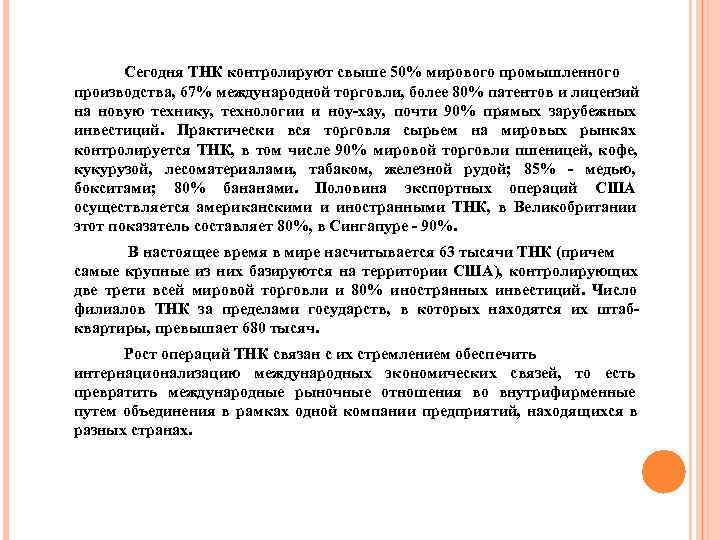 Сегодня ТНК контролируют свыше 50% мирового промышленного производства, 67% международной торговли, более 80% патентов и лицензий на новую технику, технологии и ноу-хау, почти 90% прямых зарубежных инвестиций. Практически вся торговля сырьем на мировых рынках контролируется ТНК, в том числе 90% мировой торговли пшеницей, кофе, кукурузой, лесоматериалами, табаком, железной рудой; 85% - медью, бокситами; 80% бананами. Половина экспортных операций США осуществляется американскими и иностранными ТНК, в Великобритании этот показатель составляет 80%, в Сингапуре - 90%.

В настоящее время в мире насчитывается 63 тысячи ТНК (причем самые крупные из них базируются на территории США), контролирующих две трети всей мировой торговли и 80% иностранных инвестиций. Число филиалов ТНК за пределами государств, в которых находятся их штаб-квартиры, превышает 680 тысяч.

Рост операций ТНК связан с их стремлением обеспечить интернационализацию международных экономических связей, то есть превратить международные рыночные отношения во внутрифирменные путем объединения в рамках одной компании предприятий, находящихся в разных странах.